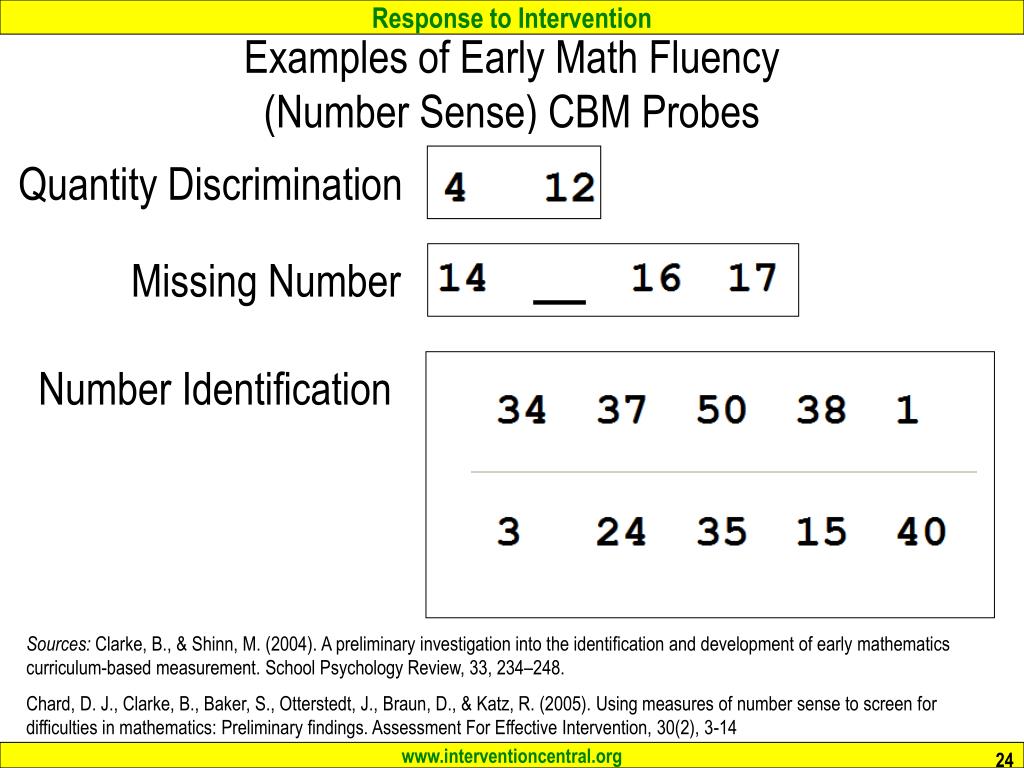 Response to Intervention

Examples of Early Math Fluency (Number Sense) CBM Probes

Quantity Discrimination

4 12

Missing Number

14 __ 16 17

Number Identification

34 37 50 38 1

3 24 35 15 40

Sources: Clarke, B., & Shinn, M. (2004). A preliminary investigation into the identification and development of early mathematics curriculum-based measurement. School Psychology Review, 33, 234–248.

Chard, D. J., Clarke, B., Baker, S., Otterstedt, J., Braun, D., & Katz, R. (2005). Using measures of number sense to screen for difficulties in mathematics: Preliminary findings. Assessment For Effective Intervention, 30(2), 3-14

www.interventioncentral.org

24